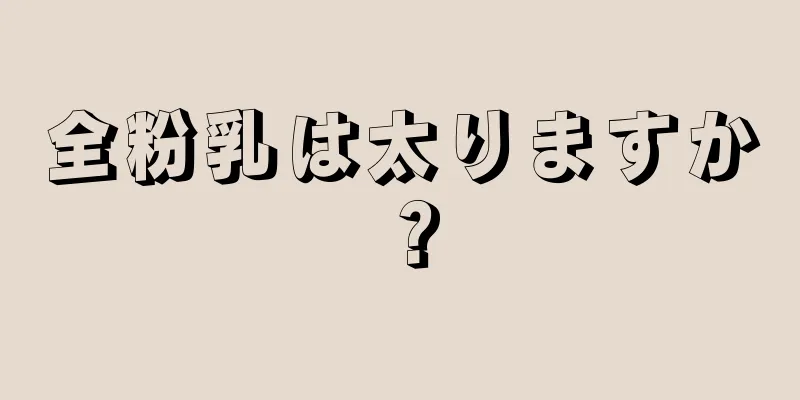 全粉乳は太りますか？